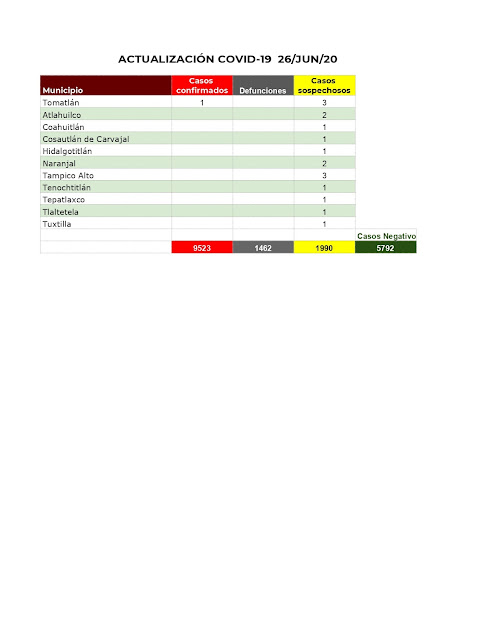 ACTUALIZACIÓN COVID-19 26/JUN/20

| Municipio | Casos confirmados | Defunciones | Casos sospechosos | |
|---|---|---|---|---|
| Tomatlán | 1 | | 3 | |
| Atlahuilco | | | 2 | |
| Coahuitlán | | | 1 | |
| Cosautlán de Carvajal | | | 1 | |
| Hidalgotitlán | | | 1 | |
| Naranjal | | | 2 | |
| Tampico Alto | | | 3 | |
| Tenochtitlán | | | 1 | |
| Tepatlaxco | | | 1 | |
| Tlaltetela | | | 1 | |
| Tuxtilla | | | 1 | |
| | | | | Casos Negativo |
| | 9523 | 1462 | 1990 | 5792 |